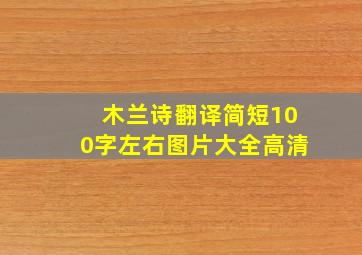 木兰诗翻译简短100字左右图片大全高清